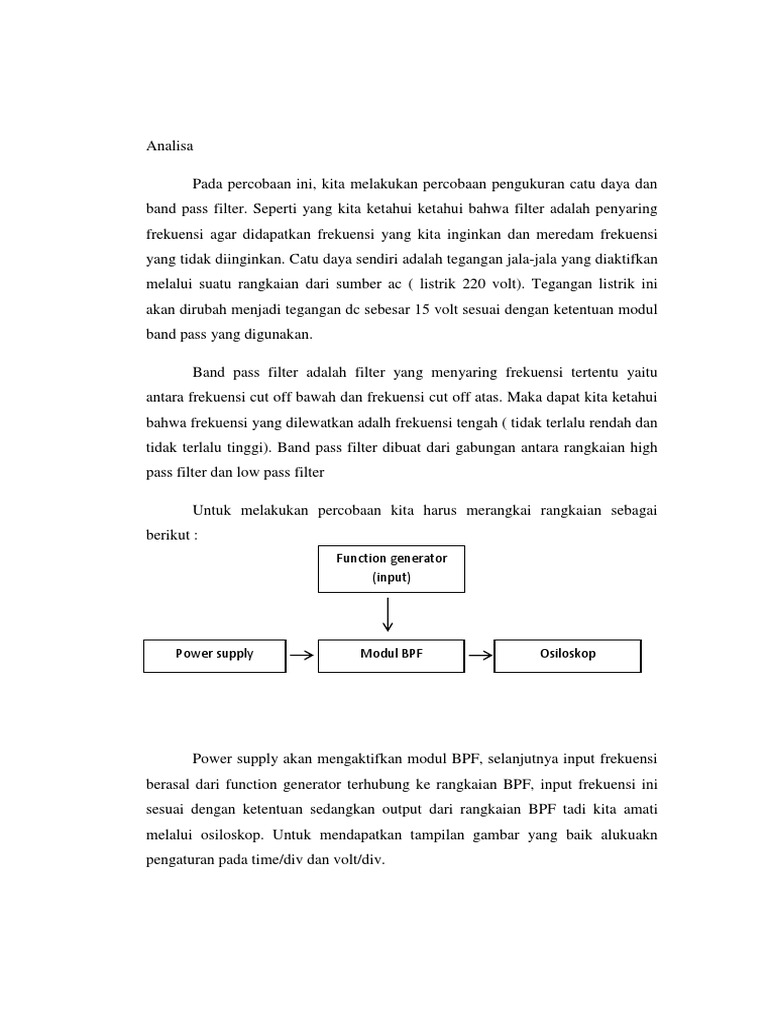 Analisa

Pada percobaan ini, kita melakukan percobaan pengukuran catu daya dan band pass filter. Seperti yang kita ketahui ketahui bahwa filter adalah penyaring frekuensi agar didapatkan frekuensi yang kita inginkan dan meredam frekuensi yang tidak diinginkan. Catu daya sendiri adalah tegangan jala-jala yang diaktifkan melalui suatu rangkaian dari sumber ac ( listrik 220 volt). Tegangan listrik ini akan dirubah menjadi tegangan dc sebesar 15 volt sesuai dengan ketentuan modul band pass yang digunakan.

Band pass filter adalah filter yang menyaring frekuensi tertentu yaitu antara frekuensi cut off bawah dan frekuensi cut off atas. Maka dapat kita ketahui bahwa frekuensi yang dilewatkan adalh frekuensi tengah ( tidak terlalu rendah dan tidak terlalu tinggi). Band pass filter dibuat dari gabungan antara rangkaian high pass filter dan low pass filter

Untuk melakukan percobaan kita harus merangkai rangkaian sebagai berikut :

Function generator (input)

Power supply

Modul BPF

Osiloskop

Power supply akan mengaktifkan modul BPF, selanjutnya input frekuensi berasal dari function generator terhubung ke rangkaian BPF, input frekuensi ini sesuai dengan ketentuan sedangkan output dari rangkaian BPF tadi kita amati melalui osiloskop. Untuk mendapatkan tampilan gambar yang baik alukuakn pengaturan pada time/div dan volt/div.